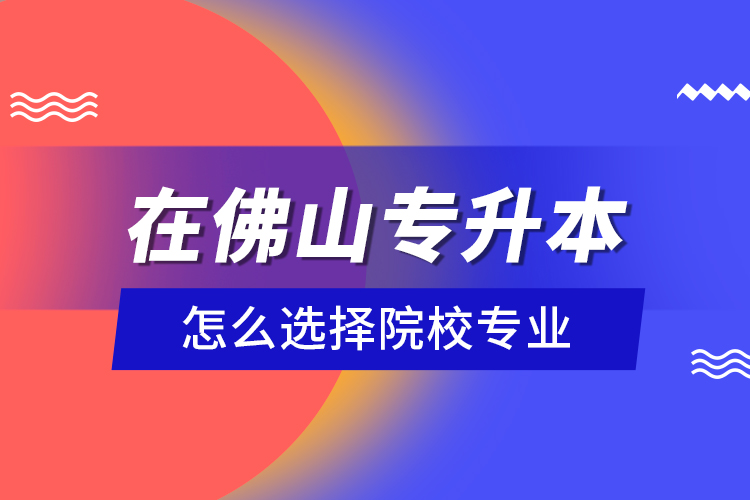 在佛山专升本

怎么选择院校专业